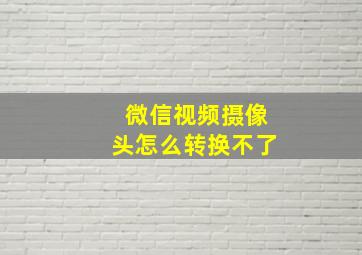 微信视频摄像头怎么转换不了